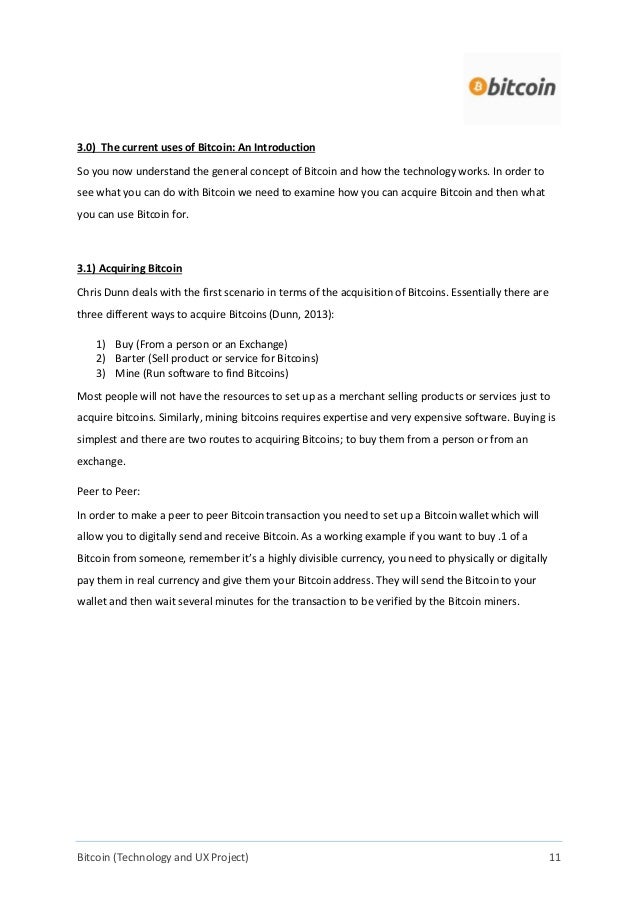 bitcoin

3.0) The current uses of Bitcoin: An Introduction

So you now understand the general concept of Bitcoin and how the technology works. In order to see what you can do with Bitcoin we need to examine how you can acquire Bitcoin and then what you can use Bitcoin for.

3.1) Acquiring Bitcoin

Chris Dunn deals with the first scenario in terms of the acquisition of Bitcoins. Essentially there are three different ways to acquire Bitcoins (Dunn, 2013):

1) Buy (From a person or an Exchange)
2) Barter (Sell product or service for Bitcoins)
3) Mine (Run software to find Bitcoins)

Most people will not have the resources to set up as a merchant selling products or services just to acquire bitcoins. Similarly, mining bitcoins requires expertise and very expensive software. Buying is simplest and there are two routes to acquiring Bitcoins; to buy them from a person or from an exchange.

Peer to Peer:

In order to make a peer to peer Bitcoin transaction you need to set up a Bitcoin wallet which will allow you to digitally send and receive Bitcoin. As a working example if you want to buy .1 of a Bitcoin from someone, remember it's a highly divisible currency, you need to physically or digitally pay them in real currency and give them your Bitcoin address. They will send the Bitcoin to your wallet and then wait several minutes for the transaction to be verified by the Bitcoin miners.

Bitcoin (Technology and UX Project) 11